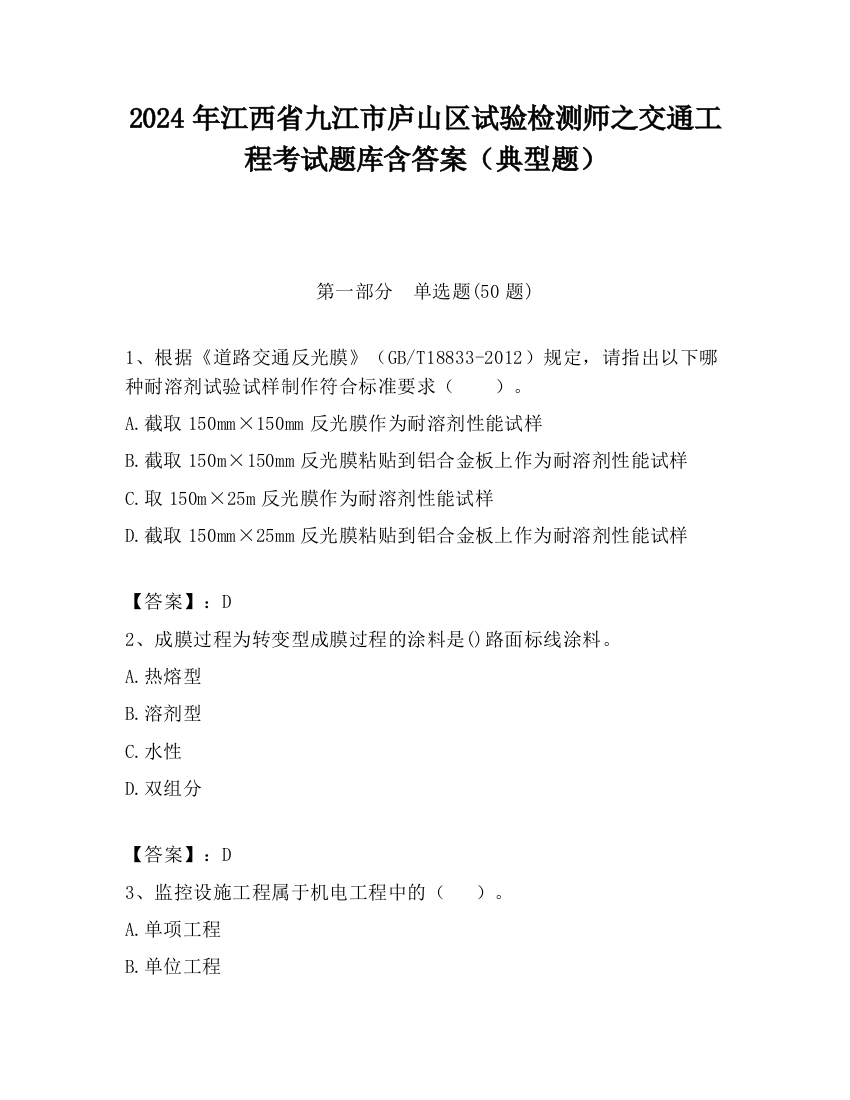 2024 年江西省九江市庐山区试验检测师之交通工程考试题库含答案（典型题）

第一部分　单选题(50 题)

1、根据《道路交通反光膜》（GB/T18833-2012）规定，请指出以下哪种耐溶剂试验试样制作符合标准要求（　　）。

A.截取 150mm×150mm 反光膜作为耐溶剂性能试样

B.截取 150m×150mm 反光膜粘贴到铝合金板上作为耐溶剂性能试样

C.取 150m×25m 反光膜作为耐溶剂性能试样

D.截取 150mm×25mm 反光膜粘贴到铝合金板上作为耐溶剂性能试样

【答案】：D

2、成膜过程为转变型成膜过程的涂料是()路面标线涂料。

A.热熔型

B.溶剂型

C.水性

D.双组分

【答案】：D

3、监控设施工程属于机电工程中的（　　）。

A.单项工程

B.单位工程